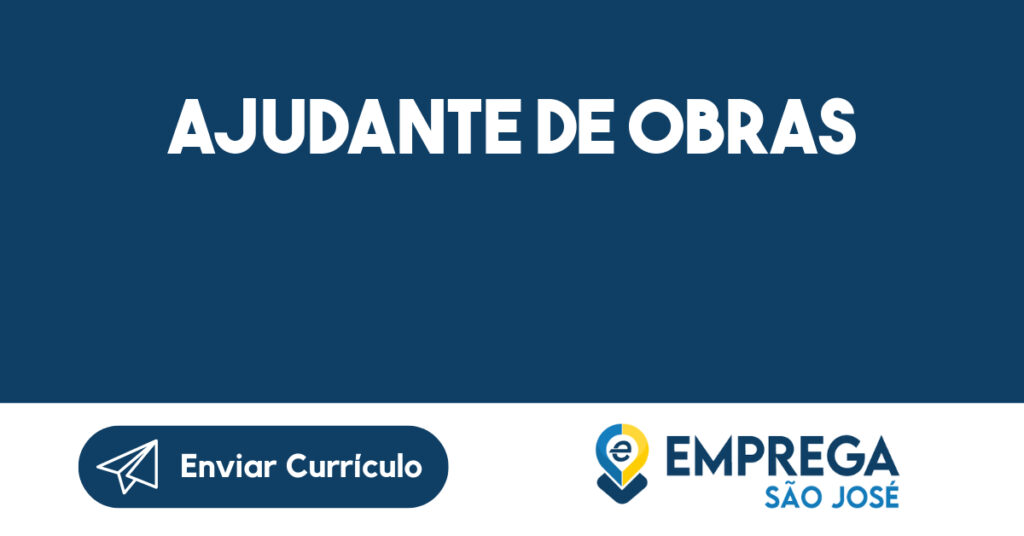 AJUDANTE DE OBRAS

Enviar Currículo

e EMPREGA SÃO JOSÉ